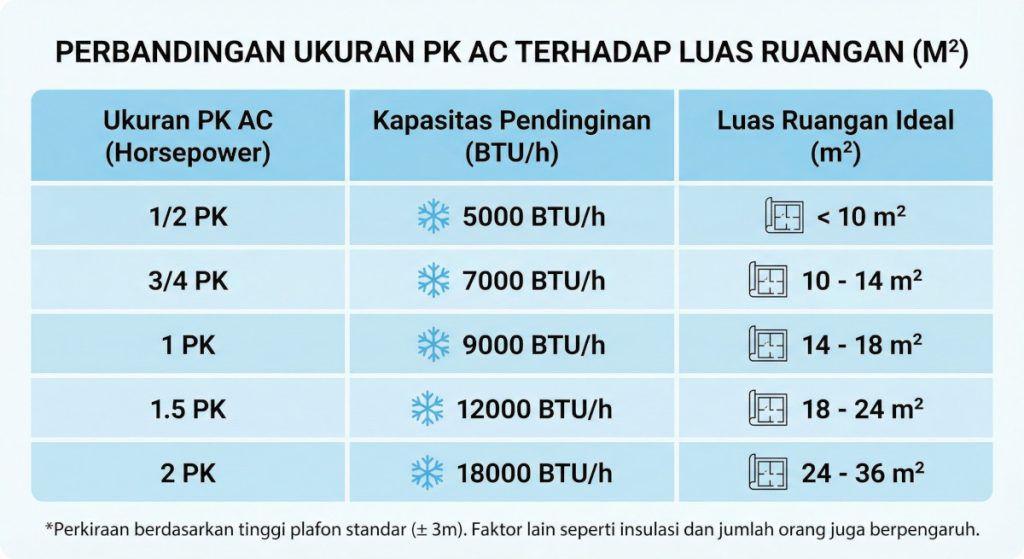 PERBANDINGAN UKURAN PK AC TERHADAP LUAS RUANGAN ($M^2$)

| Ukuran PK AC (Horsepower) | Kapasitas Pendinginan (BTU/h) | Luas Ruangan Ideal ($m^2$) |
|---|---|---|
| 1/2 PK | 5000 BTU/h | < 10 $m^2$ |
| 3/4 PK | 7000 BTU/h | 10 - 14 $m^2$ |
| 1 PK | 9000 BTU/h | 14 - 18 $m^2$ |
| 1.5 PK | 12000 BTU/h | 18 - 24 $m^2$ |
| 2 PK | 18000 BTU/h | 24 - 36 $m^2$ |

*Perkiraan berdasarkan tinggi plafon standar (± 3m). Faktor lain seperti insulasi dan jumlah orang juga berpengaruh.